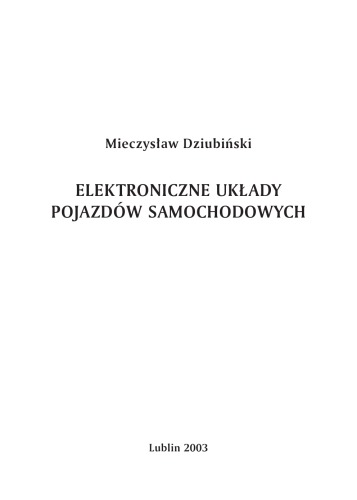 Mieczysław Dziubiński

ELEKTRONICZNE UKŁADY POJAZDÓW SAMOCHODOWYCH

Lublin 2003